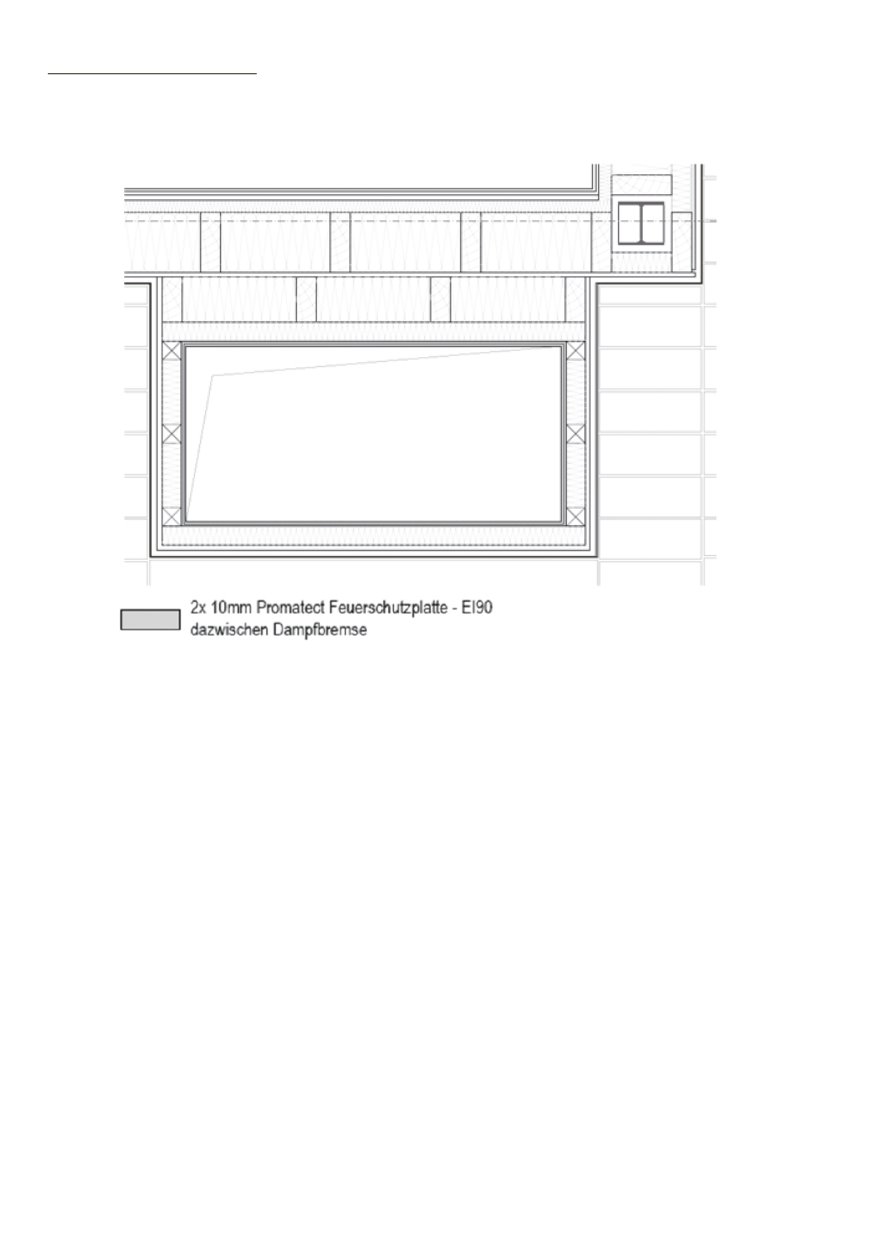 2x 10mm Promatect Feuerschutzplatte - EI90
dazwischen Dampfbremse